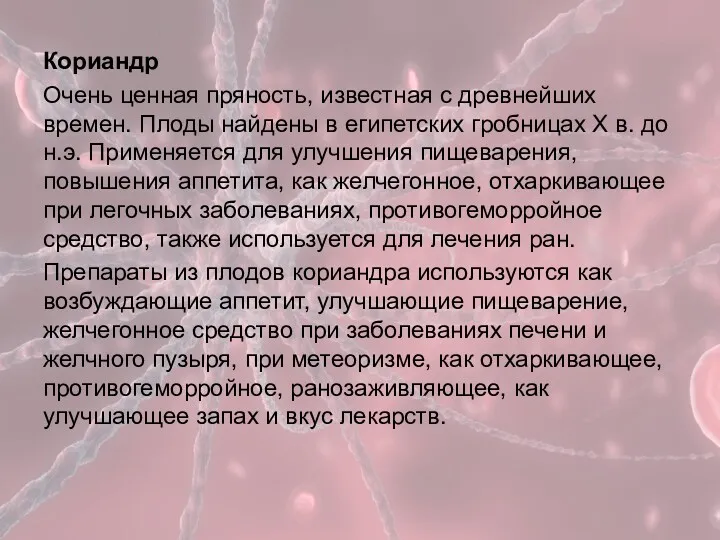 Кориандр

Очень ценная пряность, известная с древнейших времен. Плоды найдены в египетских гробницах X в. до н.э. Применяется для улучшения пищеварения, повышения аппетита, как желчегонное, отхаркивающее при легочных заболеваниях, противогеморройное средство, также используется для лечения ран.

Препараты из плодов кориандра используются как возбуждающие аппетит, улучшающие пищеварение, желчегонное средство при заболеваниях печени и желчного пузыря, при метеоризме, как отхаркивающее, противогеморройное, ранозаживляющее, как улучшающее запах и вкус лекарств.